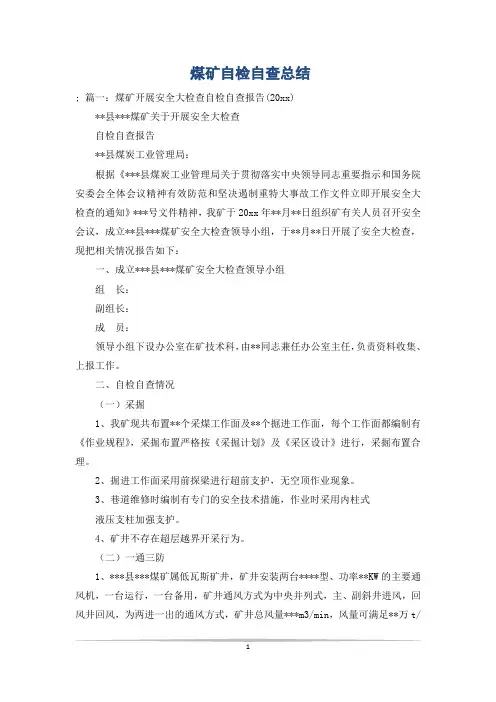 煤矿自检自查总结

：篇一：煤矿开展安全大检查自检自查报告(20xx)

**县***煤矿关于开展安全大检查

自检自查报告

**县煤炭工业管理局：

根据《***县煤炭工业管理局关于贯彻落实中央领导同志重要指示和国务院安委会全体会议精神有效防范和坚决遏制重特大事故工作文件立即开展安全大检查的通知》***号文件精神，我矿于20xx年**月**日组织矿有关人员召开安全会议，成立**县***煤矿安全大检查领导小组，于**月**日开展了安全大检查，现把相关情况报告如下：

一、成立***县***煤矿安全大检查领导小组

组　长：

副组长：

成　员：

领导小组下设办公室在矿技术科，由**同志兼任办公室主任，负责资料收集、上报工作。

二、自检自查情况

（一）采掘

1、我矿现共布置**个采煤工作面及**个掘进工作面，每个工作面都编制有《作业规程》，采掘布置严格按《采掘计划》及《采区设计》进行，采掘布置合理。

2、掘进工作面采用前探梁进行超前支护，无空顶作业现象。

3、巷道维修时编制有专门的安全技术措施，作业时采用内柱式

液压支柱加强支护。

4、矿井不存在超层越界开采行为。

（二）一通三防

1、***县***煤矿属低瓦斯矿井，矿井安装两台****型、功率**KW的主要通风机，一台运行，一台备用，矿井通风方式为中央并列式，主、副斜井进风，回风井回风，为两进一出的通风方式，矿井总风量***m3/min，风量可满足**万t/

1